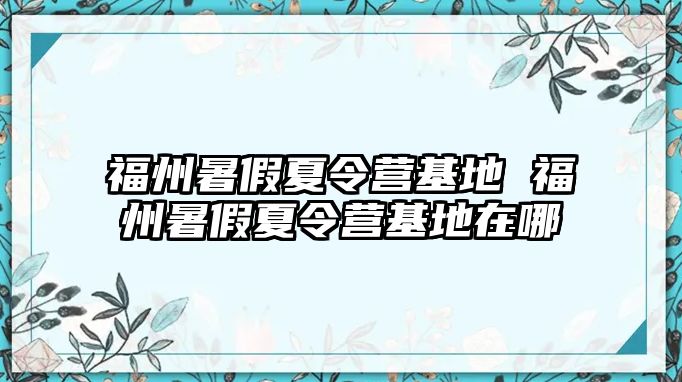 福州暑假夏令营基地 福州暑假夏令营基地在哪